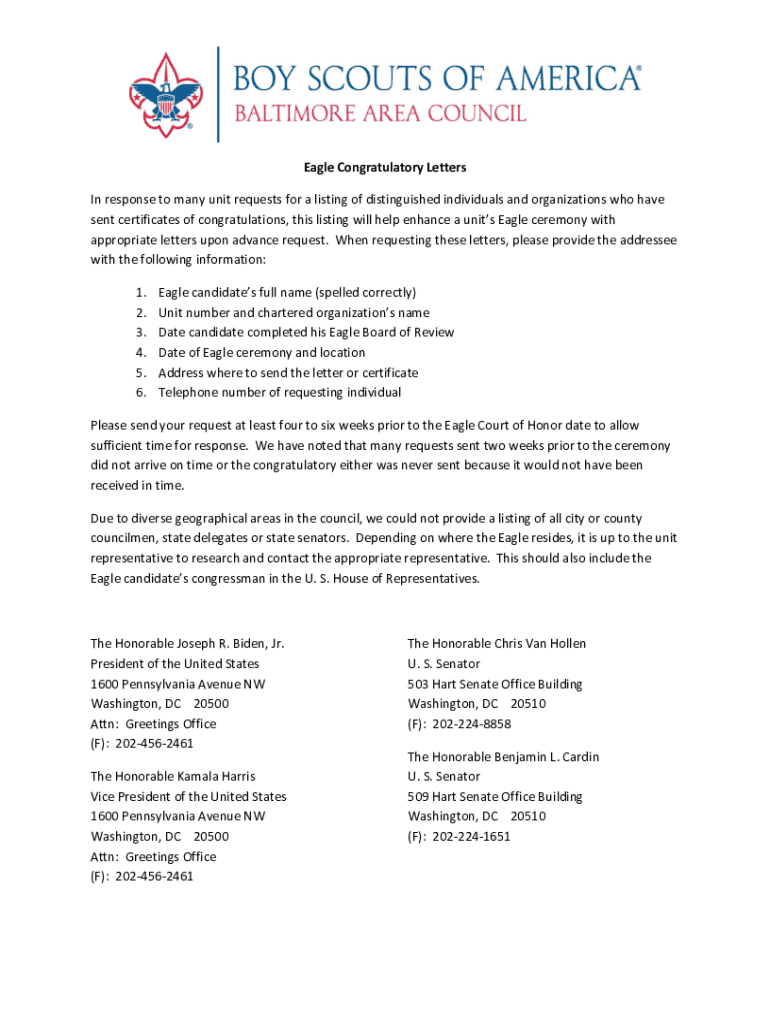 BOY SCOUTS OF AMERICA®
BALTIMORE AREA COUNCIL

Eagle Congratulatory Letters

In response to many unit requests for a listing of distinguished individuals and organizations who have sent certificates of congratulations, this listing will help enhance a unit's Eagle ceremony with appropriate letters upon advance request. When requesting these letters, please provide the addressee with the following information:

1. Eagle candidate's full name (spelled correctly)
2. Unit number and chartered organization's name
3. Date candidate completed his Eagle Board of Review
4. Date of Eagle ceremony and location
5. Address where to send the letter or certificate
6. Telephone number of requesting individual

Please send your request at least four to six weeks prior to the Eagle Court of Honor date to allow sufficient time for response. We have noted that many requests sent two weeks prior to the ceremony did not arrive on time or the congratulatory either was never sent because it would not have been received in time.

Due to diverse geographical areas in the council, we could not provide a listing of all city or county councilmen, state delegates or state senators. Depending on where the Eagle resides, it is up to the unit representative to research and contact the appropriate representative. This should also include the Eagle candidate's congressman in the U. S. House of Representatives.

The Honorable Joseph R. Biden, Jr.
President of the United States
1600 Pennsylvania Avenue NW
Washington, DC 20500
Attn: Greetings Office
(F): 202-456-2461

The Honorable Kamala Harris
Vice President of the United States
1600 Pennsylvania Avenue NW
Washington, DC 20500
Attn: Greetings Office
(F): 202-456-2461

The Honorable Chris Van Hollen
U. S. Senator
503 Hart Senate Office Building
Washington, DC 20510
(F): 202-224-8858

The Honorable Benjamin L. Cardin
U. S. Senator
509 Hart Senate Office Building
Washington, DC 20510
(F): 202-224-1651